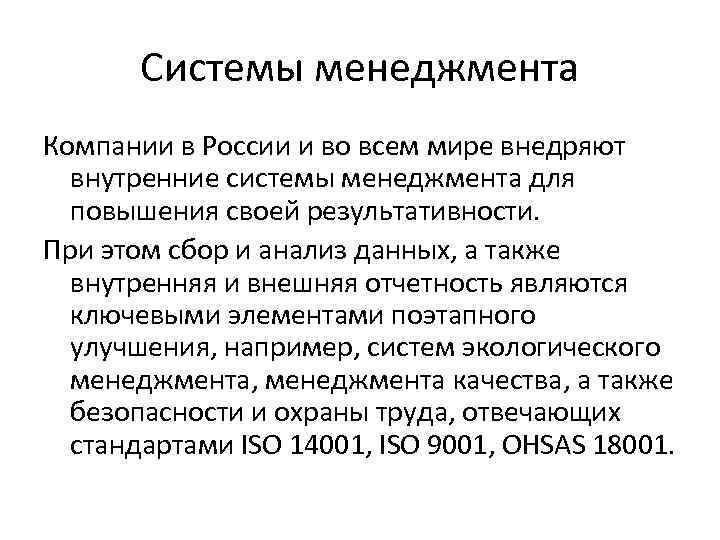 Системы менеджмента

Компании в России и во всем мире внедряют внутренние системы менеджмента для повышения своей результативности.

При этом сбор и анализ данных, а также внутренняя и внешняя отчетность являются ключевыми элементами поэтапного улучшения, например, систем экологического менеджмента, менеджмента качества, а также безопасности и охраны труда, отвечающих стандартами ISO 14001, ISO 9001, OHSAS 18001.